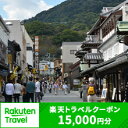 Rakuten Travel

楽天トラベルクーポン
15,000円分